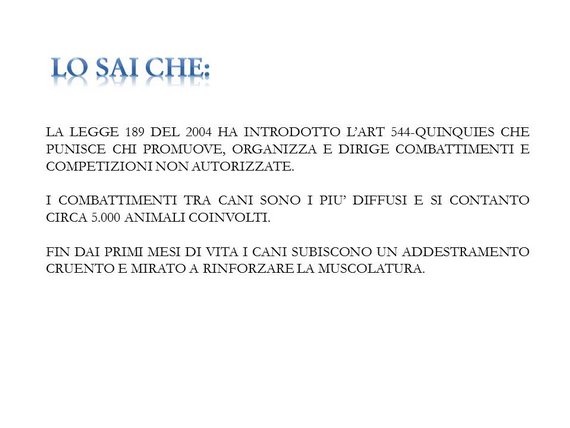 LO SAI CHE:

LA LEGGE 189 DEL 2004 HA INTRODOTTO L'ART 544-QUINQUIES CHE PUNISCE CHI PROMUOVE, ORGANIZZA E DIRIGE COMBATTIMENTI E COMPETIZIONI NON AUTORIZZATE.

I COMBATTIMENTI TRA CANI SONO I PIU' DIFFUSI E SI CONTANTO CIRCA 5.000 ANIMALI COINVOLTI.

FIN DAI PRIMI MESI DI VITA I CANI SUBISCONO UN ADDESTRAMENTO CRUENTO E MIRATO A RINFORZARE LA MUSCOLATURA.